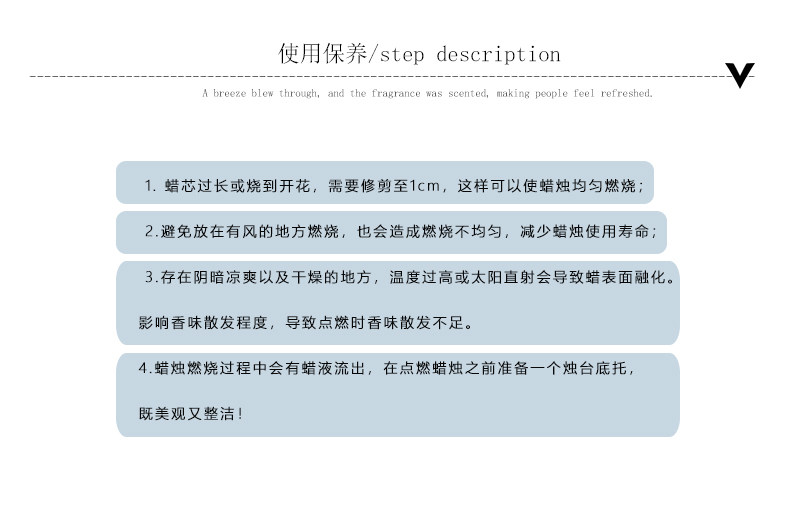 使用保养/step description

A breeze blew through, and the fragrance was scented, making people feel refreshed.

1.蜡芯过长或烧到开花，需要修剪至1cm，这样可以使蜡烛均匀燃烧；

2.避免放在有风的地方燃烧，也会造成燃烧不均匀，减少蜡烛使用寿命；

3.存在阴暗凉爽以及干燥的地方，温度过高或太阳直射会导致蜡表面融化。影响香味散发程度，导致点燃时香味散发不足。

4.蜡烛燃烧过程中会有蜡液流出，在点燃蜡烛之前准备一个烛台底托，既美观又整洁！